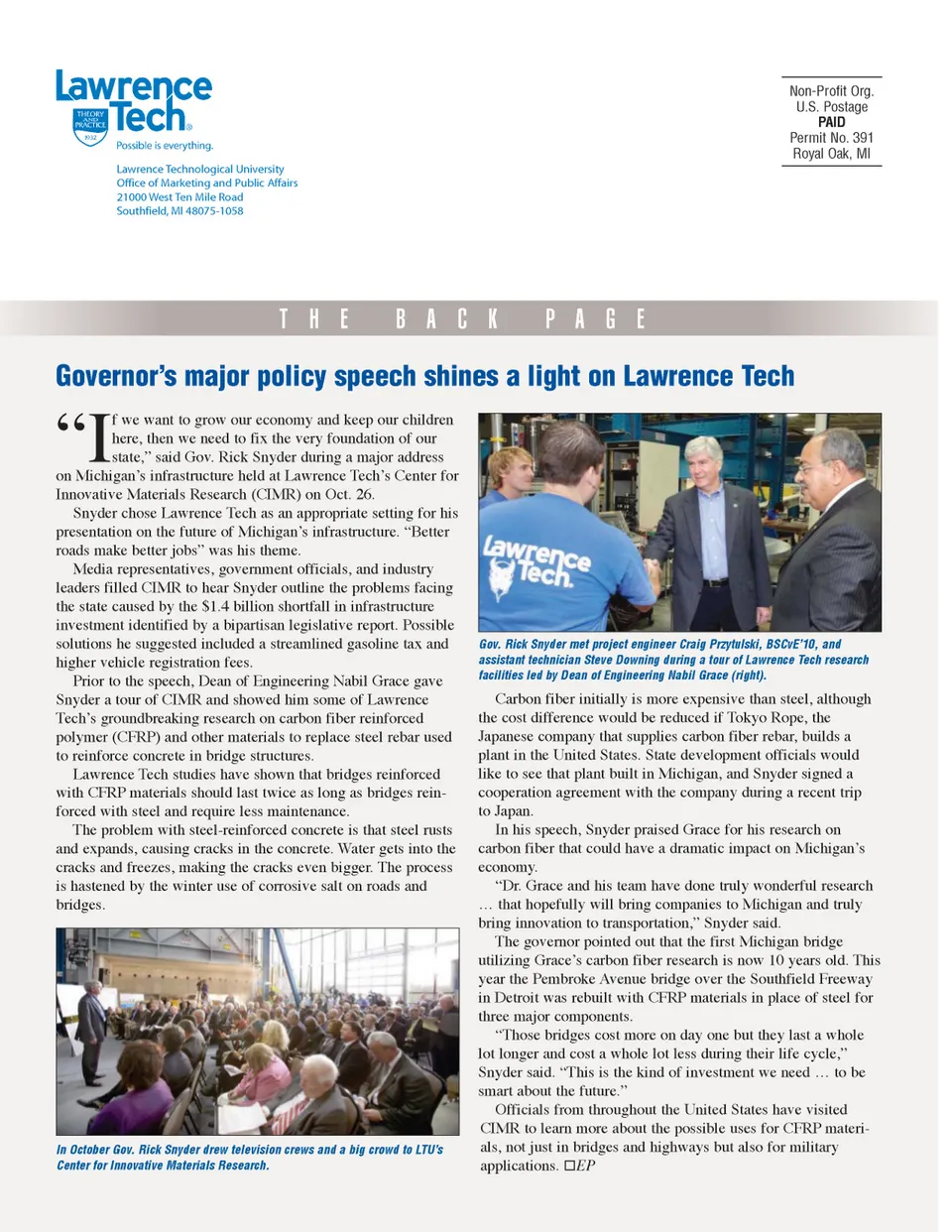 Lawrence Tech
THEORY AND PRACTICE 1932
Possible is everything.

Lawrence Technological University
Office of Marketing and Public Affairs
21000 West Ten Mile Road
Southfield, MI 48075-1058

Non-Profit Org.
U.S. Postage
PAID
Permit No. 391
Royal Oak, MI

THE BACK PAGE

Governor's major policy speech shines a light on Lawrence Tech

"If we want to grow our economy and keep our children here, then we need to fix the very foundation of our state," said Gov. Rick Snyder during a major address on Michigan's infrastructure held at Lawrence Tech's Center for Innovative Materials Research (CIMR) on Oct. 26.

Snyder chose Lawrence Tech as an appropriate setting for his presentation on the future of Michigan's infrastructure. "Better roads make better jobs" was his theme.

Media representatives, government officials, and industry leaders filled CIMR to hear Snyder outline the problems facing the state caused by the $1.4 billion shortfall in infrastructure investment identified by a bipartisan legislative report. Possible solutions he suggested included a streamlined gasoline tax and higher vehicle registration fees.

Prior to the speech, Dean of Engineering Nabil Grace gave Snyder a tour of CIMR and showed him some of Lawrence Tech's groundbreaking research on carbon fiber reinforced polymer (CFRP) and other materials to replace steel rebar used to reinforce concrete in bridge structures.

Lawrence Tech studies have shown that bridges reinforced with CFRP materials should last twice as long as bridges reinforced with steel and require less maintenance.

The problem with steel-reinforced concrete is that steel rusts and expands, causing cracks in the concrete. Water gets into the cracks and freezes, making the cracks even bigger. The process is hastened by the winter use of corrosive salt on roads and bridges.

In October Gov. Rick Snyder drew television crews and a big crowd to LTU's Center for Innovative Materials Research.

Lawrence Tech

Gov. Rick Snyder met project engineer Craig Przytulski, BSCvE'10, and assistant technician Steve Downing during a tour of Lawrence Tech research facilities led by Dean of Engineering Nabil Grace (right).

Carbon fiber initially is more expensive than steel, although the cost difference would be reduced if Tokyo Rope, the Japanese company that supplies carbon fiber rebar, builds a plant in the United States. State development officials would like to see that plant built in Michigan, and Snyder signed a cooperation agreement with the company during a recent trip to Japan.

In his speech, Snyder praised Grace for his research on carbon fiber that could have a dramatic impact on Michigan's economy.

"Dr. Grace and his team have done truly wonderful research … that hopefully will bring companies to Michigan and truly bring innovation to transportation," Snyder said.

The governor pointed out that the first Michigan bridge utilizing Grace's carbon fiber research is now 10 years old. This year the Pembroke Avenue bridge over the Southfield Freeway in Detroit was rebuilt with CFRP materials in place of steel for three major components.

"Those bridges cost more on day one but they last a whole lot longer and cost a whole lot less during their life cycle," Snyder said. "This is the kind of investment we need … to be smart about the future."

Officials from throughout the United States have visited CIMR to learn more about the possible uses for CFRP materials, not just in bridges and highways but also for military applications. ☐EP